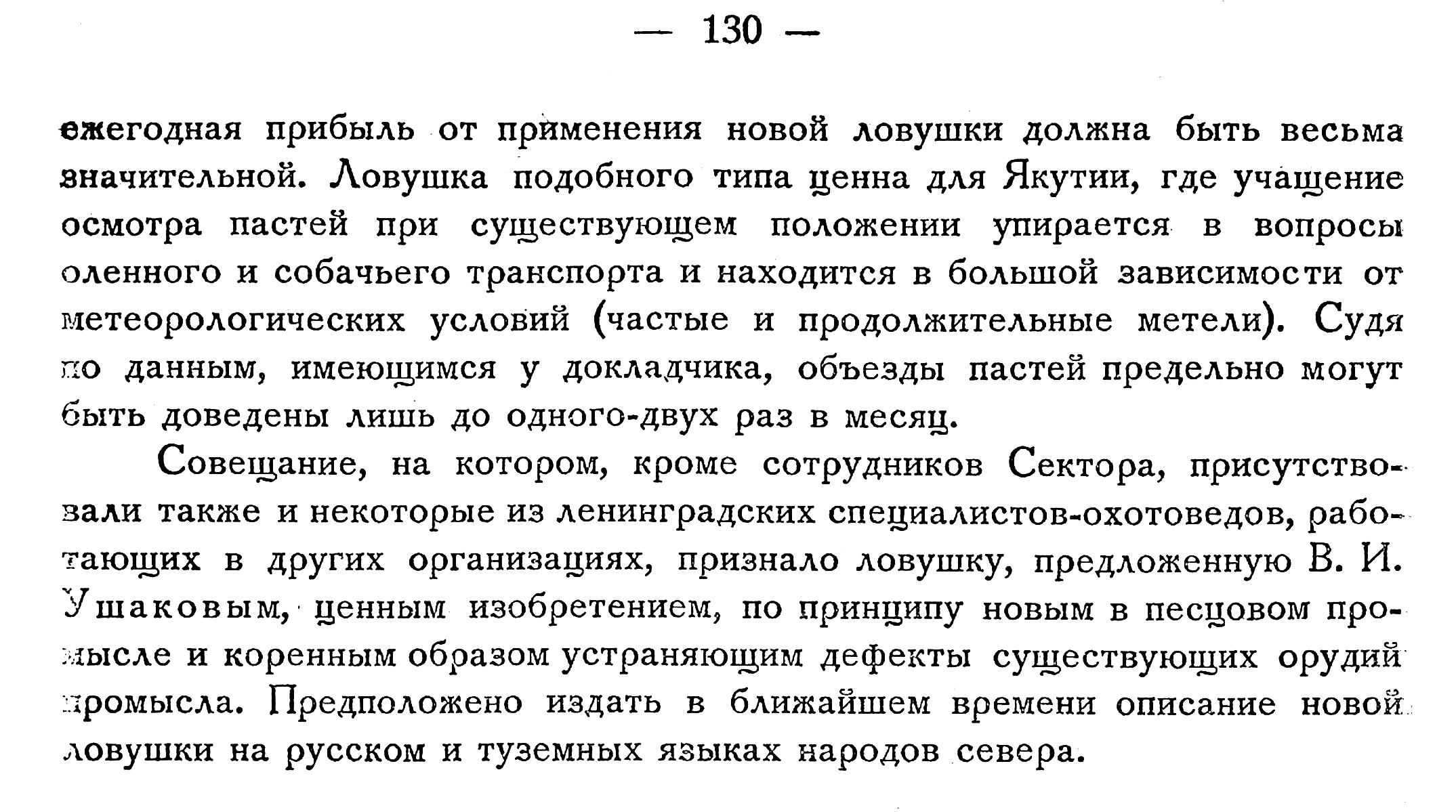 — 130 —

ежегодная прибыль от применения новой ловушки должна быть весьма значительной. Ловушка подобного типа ценна для Якутии, где учащение осмотра пастей при существующем положении упирается в вопросы оленного и собачьего транспорта и находится в большой зависимости от метеорологических условий (частые и продолжительные метели). Судя по данным, имеющимся у докладчика, объезды пастей предельно могут быть доведены лишь до одного-двух раз в месяц.

Совещание, на котором, кроме сотрудников Сектора, присутствовали также и некоторые из ленинградских специалистов-охотоведов, работающих в других организациях, признало ловушку, предложенную В. И. Ушаковым, ценным изобретением, по принципу новым в песцовом промысле и коренным образом устраняющим дефекты существующих орудий промысла. Предположено издать в ближайшем времени описание новой ловушки на русском и туземных языках народов севера.